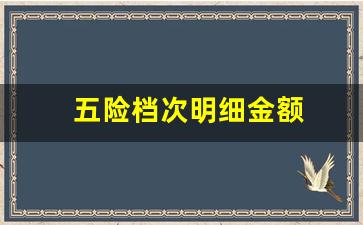 五险档次明细金额